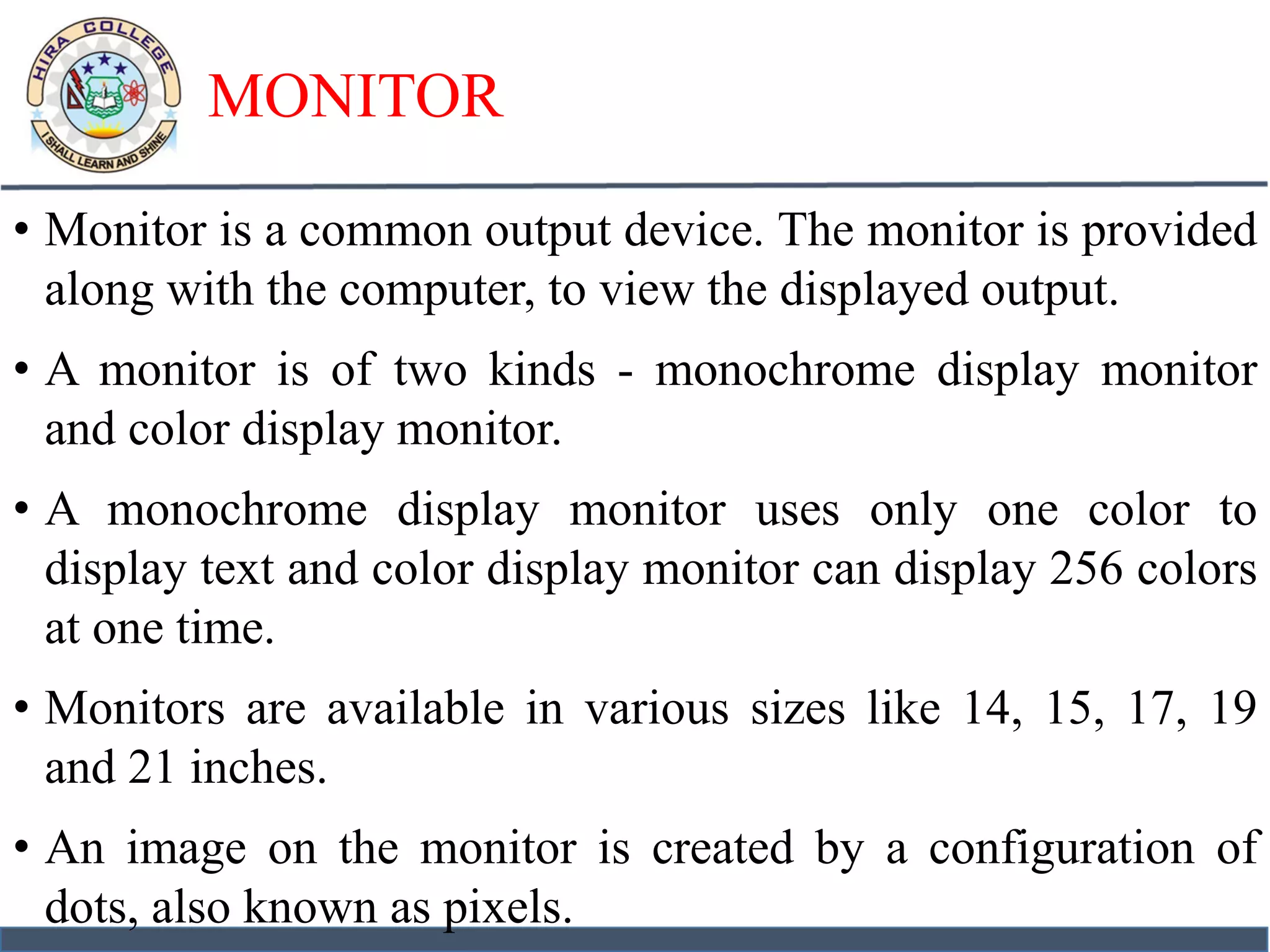 HIRA COLLEGE
I SHALL LEARN AND SHINE

MONITOR

• Monitor is a common output device. The monitor is provided along with the computer, to view the displayed output.

• A monitor is of two kinds - monochrome display monitor and color display monitor.

• A monochrome display monitor uses only one color to display text and color display monitor can display 256 colors at one time.

• Monitors are available in various sizes like 14, 15, 17, 19 and 21 inches.

• An image on the monitor is created by a configuration of dots, also known as pixels.